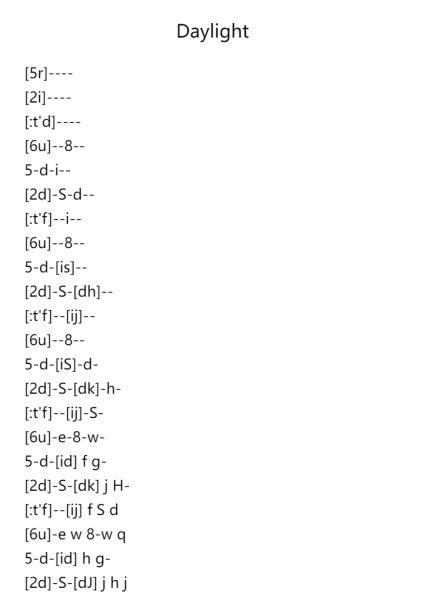 Daylight

[5r]----
[2i]----
[:t'd]----
[6u]--8--
5-d-i--
[2d]-S-d--
[:t'f]--i--
[6u]--8--
5-d-[is]--
[2d]-S-[dh]--
[:t'f]--[ij]--
[6u]--8--
5-d-[iS]-d-
[2d]-S-[dk]-h-
[:t'f]--[ij]-S-
[6u]-e-8-w-
5-d-[id] f g-
[2d]-S-[dk] j H-
[:t'f]--[ij] f S d
[6u]-e w 8-w q
5-d-[id] h g-
[2d]-S-[dJ] j h j